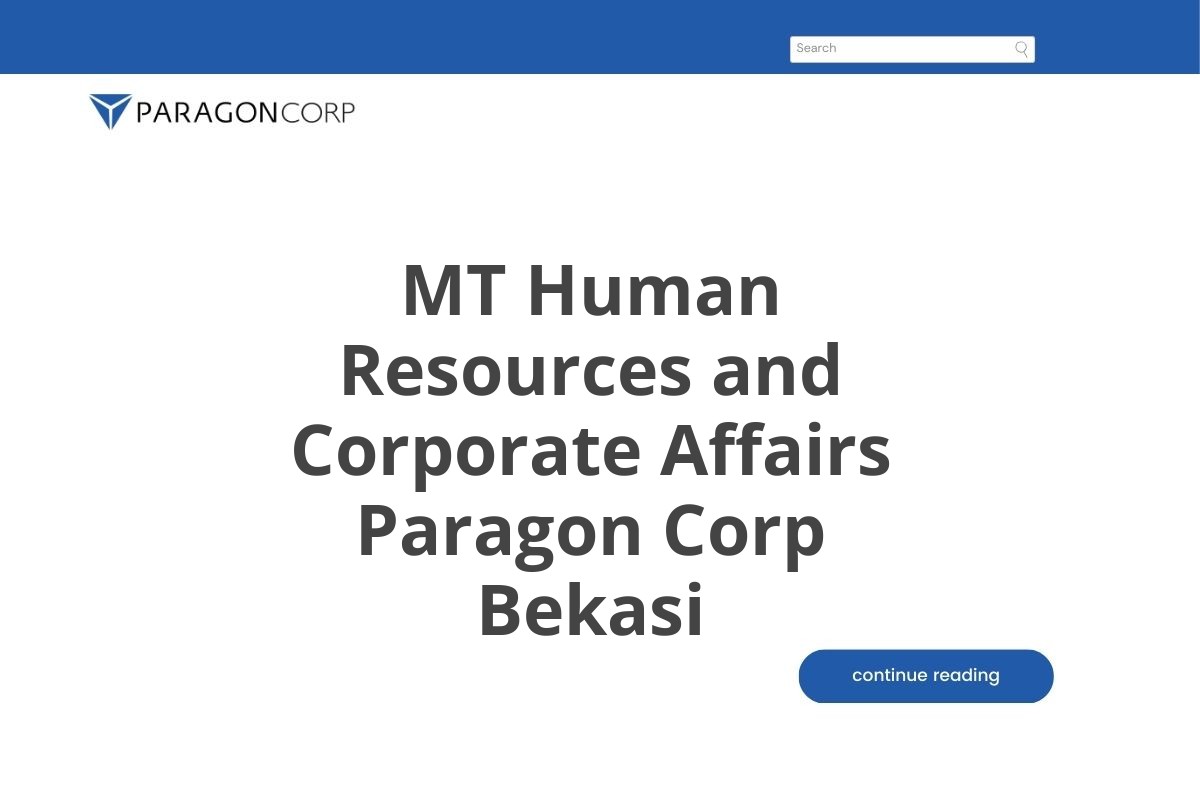 Search

PARAGONCORP

MT Human Resources and Corporate Affairs Paragon Corp Bekasi

continue reading